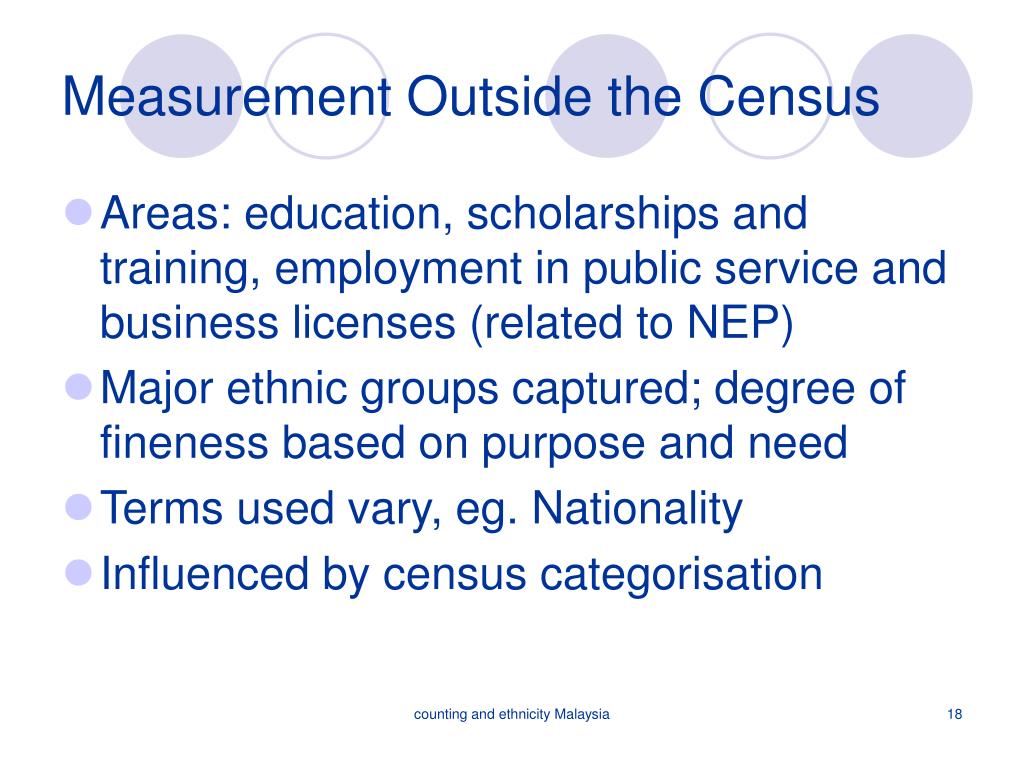 Measurement Outside the Census

Areas: education, scholarships and training, employment in public service and business licenses (related to NEP)

Major ethnic groups captured; degree of fineness based on purpose and need

Terms used vary, eg. Nationality

Influenced by census categorisation

counting and ethnicity Malaysia

18